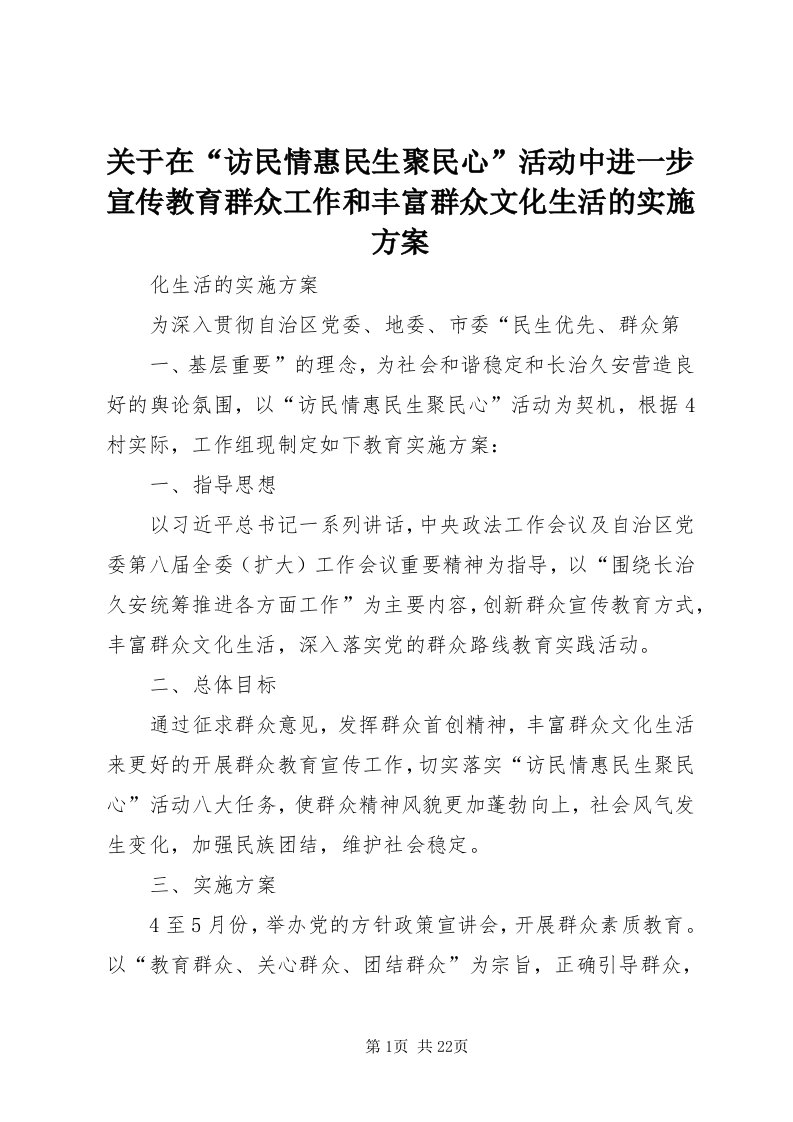 关于在“访民情惠民生聚民心”活动中进一步宣传教育群众工作和丰富群众文化生活的实施方案

化生活的实施方案

为深入贯彻自治区党委、地委、市委“民生优先、群众第一、基层重要”的理念，为社会和谐稳定和长治久安营造良好的舆论氛围，以“访民情惠民生聚民心”活动为契机，根据4村实际，工作组现制定如下教育实施方案：

一、指导思想

以习近平总书记一系列讲话，中央政法工作会议及自治区党委第八届全委（扩大）工作会议重要精神为指导，以“围绕长治久安统筹推进各方面工作”为主要内容，创新群众宣传教育方式，丰富群众文化生活，深入落实党的群众路线教育实践活动。

二、总体目标

通过征求群众意见，发挥群众首创精神，丰富群众文化生活来更好的开展群众教育宣传工作，切实落实“访民情惠民生聚民心”活动八大任务，使群众精神风貌更加蓬勃向上，社会风气发生变化，加强民族团结，维护社会稳定。

三、实施方案

4至5月份，举办党的方针政策宣讲会，开展群众素质教育。以“教育群众、关心群众、团结群众”为宗旨，正确引导群众，

第1页 共22页